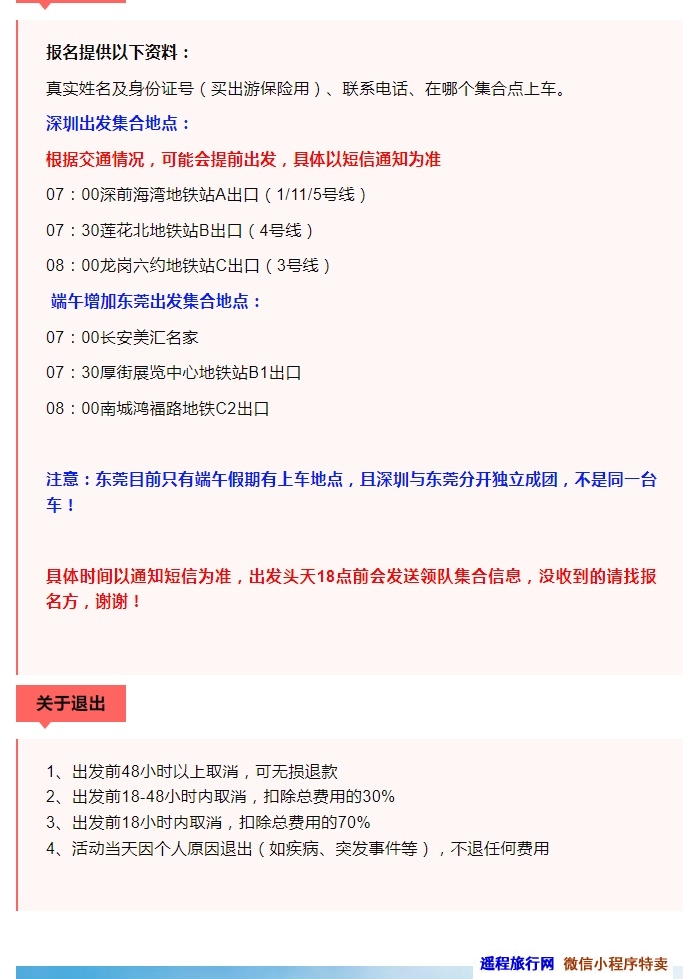 报名提供以下资料：

真实姓名及身份证号（买出游保险用）、联系电话、在哪个集合点上车。

深圳出发集合地点：

根据交通情况，可能会提前出发，具体以短信通知为准

07：00深前海湾地铁站A出口（1/11/5号线）

07：30莲花北地铁站B出口（4号线）

08：00龙岗六约地铁站C出口（3号线）

端午增加东莞出发集合地点：

07：00长安美汇名家

07：30厚街展览中心地铁站B1出口

08：00南城鸿福路地铁C2出口

注意：东莞目前只有端午假期有上车地点，且深圳与东莞分开独立成团，不是同一台车！

具体时间以通知短信为准，出发头天18点前会发送领队集合信息，没收到的请找报名方，谢谢！

关于退出

1、出发前48小时以上取消，可无损退款
2、出发前18-48小时内取消，扣除总费用的30%
3、出发前18小时内取消，扣除总费用的70%
4、活动当天因个人原因退出（如疾病、突发事件等），不退任何费用

遥程旅行网 微信小程序特卖